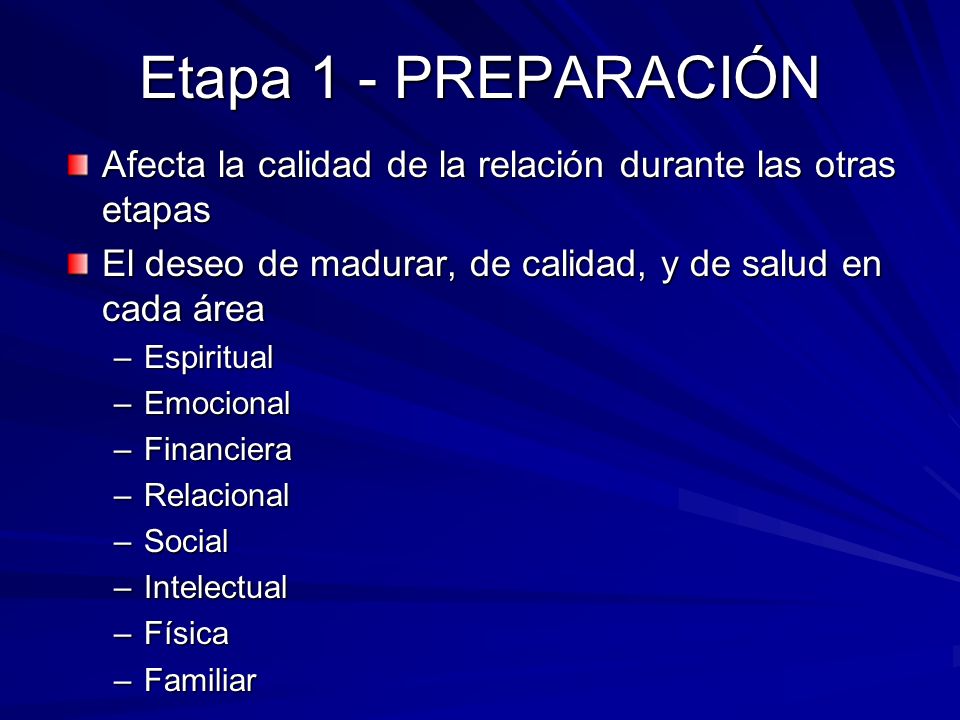 Etapa 1 - PREPARACIÓN

Afecta la calidad de la relación durante las otras etapas

El deseo de madurar, de calidad, y de salud en cada área

– Espiritual
– Emocional
– Financiera
– Relacional
– Social
– Intelectual
– Física
– Familiar